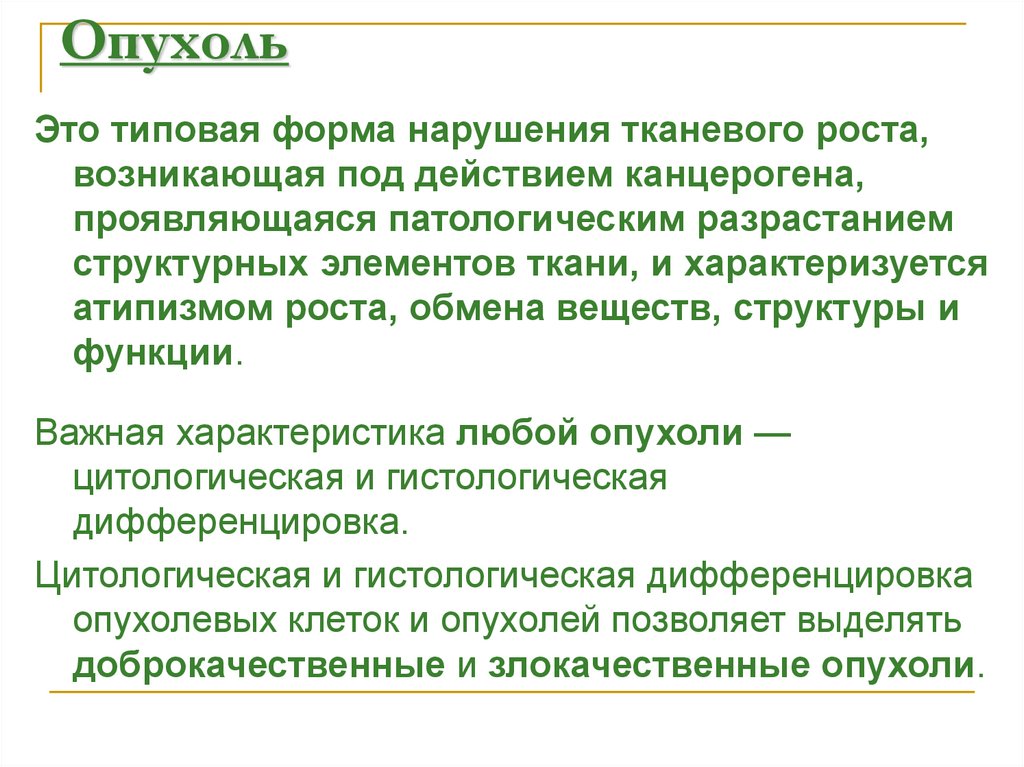 Опухоль

Это типовая форма нарушения тканевого роста, возникающая под действием канцерогена, проявляющаяся патологическим разрастанием структурных элементов ткани, и характеризуется атипизмом роста, обмена веществ, структуры и функции.

Важная характеристика любой опухоли — цитологическая и гистологическая дифференцировка.

Цитологическая и гистологическая дифференцировка опухолевых клеток и опухолей позволяет выделять доброкачественные и злокачественные опухоли.